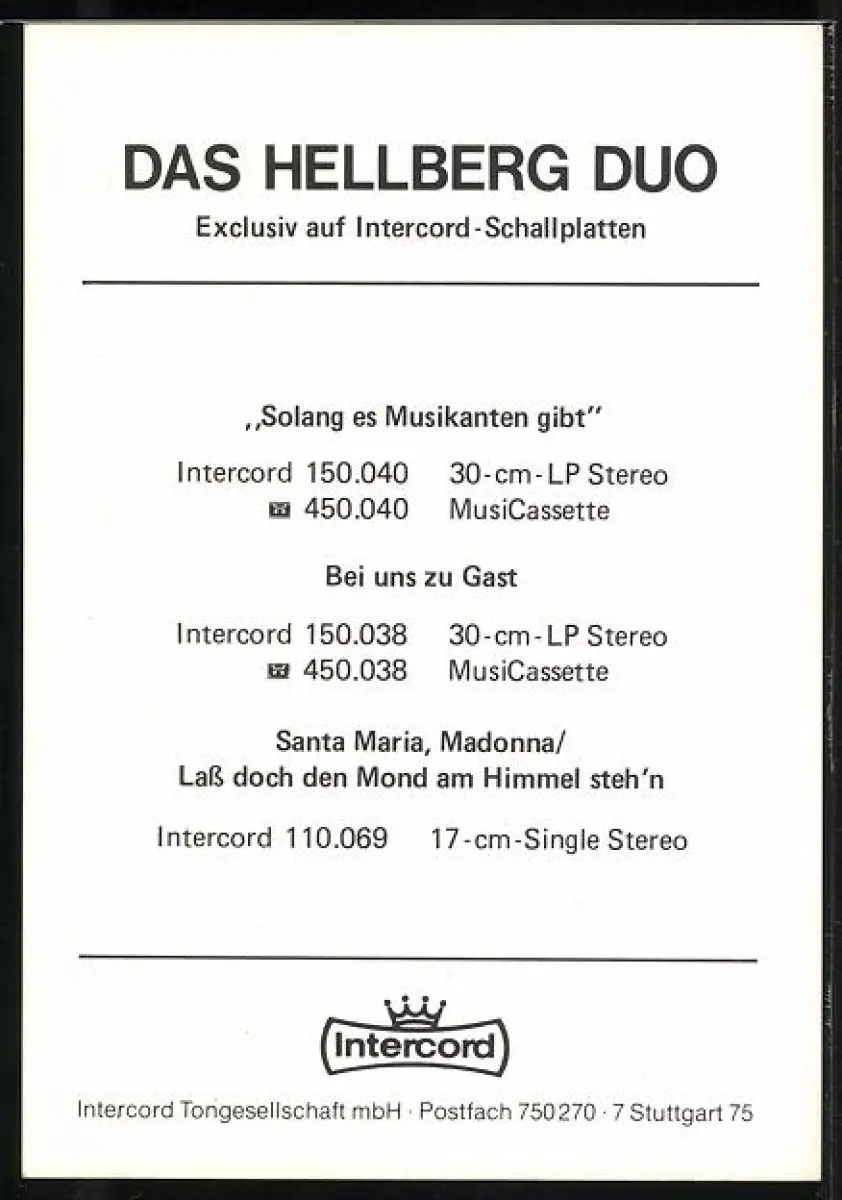 DAS HELLBERG DUO
Exclusiv auf Intercord-Schallplatten

,,Solang es Musikanten gibt"

Intercord 150.040 30-cm-LP Stereo
450.040 MusiCassette

Bei uns zu Gast

Intercord 150.038 30-cm-LP Stereo
450.038 MusiCassette

Santa Maria, Madonna/
Laß doch den Mond am Himmel steh'n

Intercord 110.069 17-cm-Single Stereo

Intercord

Intercord Tongesellschaft mbH · Postfach 750270 · 7 Stuttgart 75